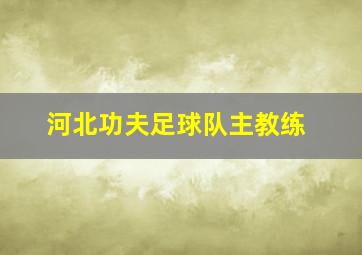 河北功夫足球队主教练